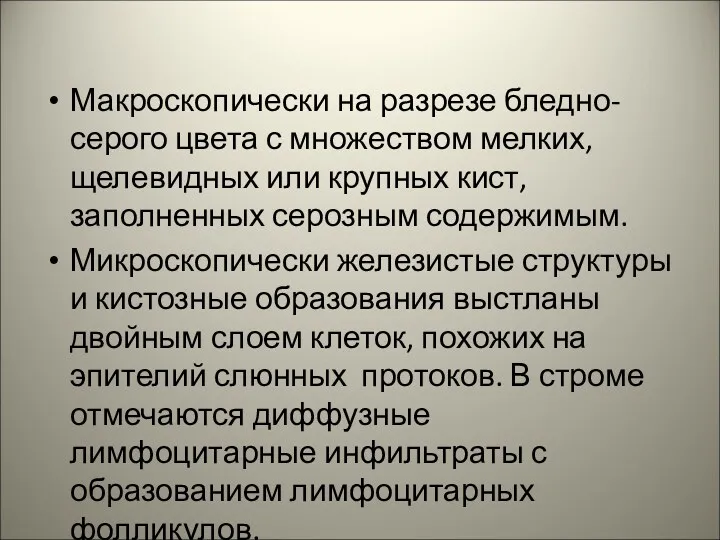 • Макроскопически на разрезе бледно-серого цвета с множеством мелких, щелевидных или крупных кист, заполненных серозным содержимым.

• Микроскопически железистые структуры и кистозные образования выстланы двойным слоем клеток, похожих на эпителий слюнных протоков. В строме отмечаются диффузные лимфоцитарные инфильтраты с образованием лимфоцитарных фолликулов.